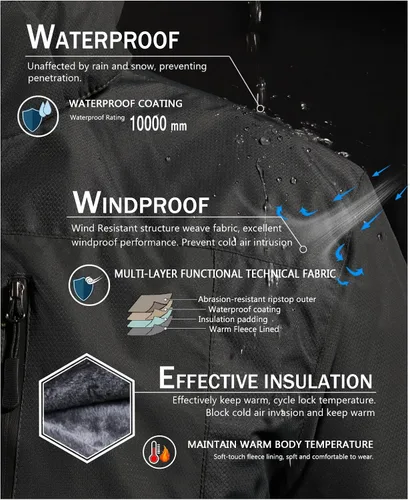 WATERPROOF

Unaffected by rain and snow, preventing penetration.

WATERPROOF COATING
Waterproof Rating 10000 mm

WINDPROOF

Wind Resistant structure weave fabric, excellent windproof performance. Prevent cold air intrusion

MULTI-LAYER FUNCTIONAL TECHNICAL FABRIC

Abrasion-resistant ripstop outer
Waterproof coating
Insulation padding
Warm Fleece Lined

EFFECTIVE INSULATION

Effectively keep warm, cycle lock temperature. Block cold air invasion and keep warm

MAINTAIN WARM BODY TEMPERATURE
Soft-touch fleece lining, soft and comfortable to wear.